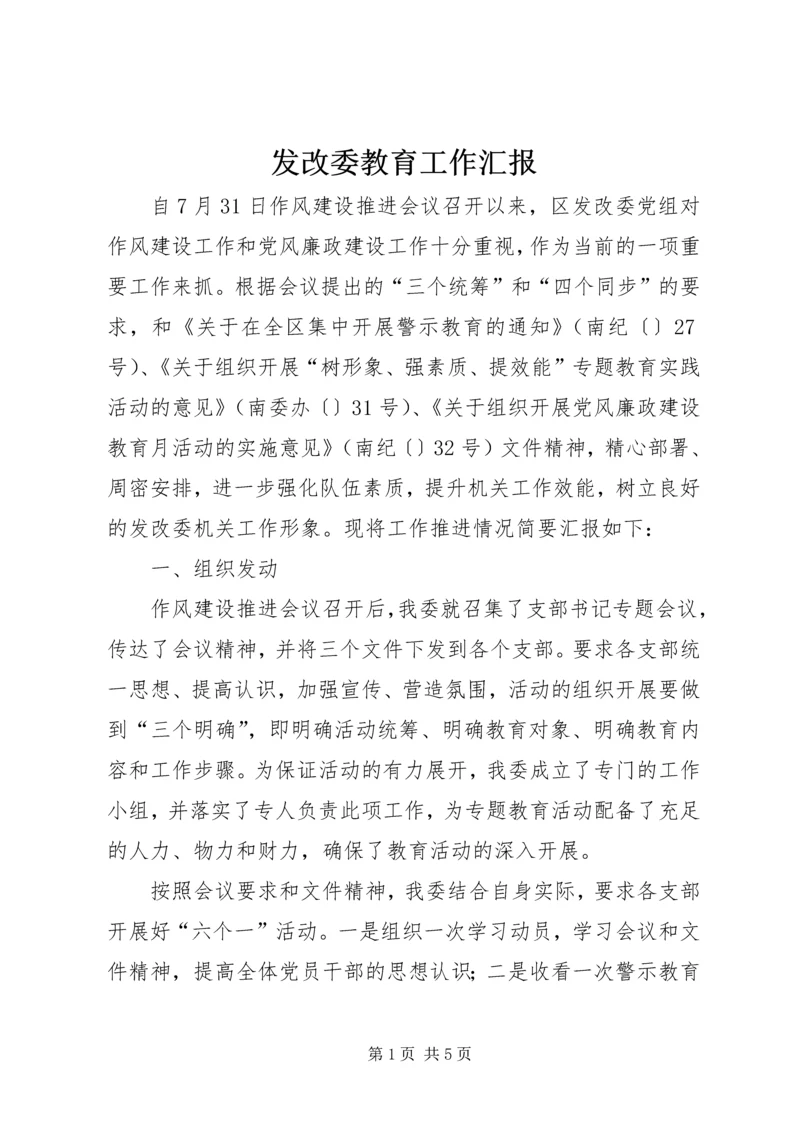 发改委教育工作汇报

自7月31日作风建设推进会议召开以来，区发改委党组对作风建设工作和党风廉政建设工作十分重视，作为当前的一项重要工作来抓。根据会议提出的“三个统筹”和“四个同步”的要求，和《关于在全区集中开展警示教育的通知》（南纪〔〕27号）、《关于组织开展“树形象、强素质、提效能”专题教育实践活动的意见》（南委办〔〕31号）、《关于组织开展党风廉政建设教育月活动的实施意见》（南纪〔〕32号）文件精神，精心部署、周密安排，进一步强化队伍素质，提升机关工作效能，树立良好的发改委机关工作形象。现将工作推进情况简要汇报如下：

一、组织发动

作风建设推进会议召开后，我委就召集了支部书记专题会议，传达了会议精神，并将三个文件下发到各个支部。要求各支部统一思想、提高认识，加强宣传、营造氛围，活动的组织开展要做到“三个明确”，即明确活动统筹、明确教育对象、明确教育内容和工作步骤。为保证活动的有力展开，我委成立了专门的工作小组，并落实了专人负责此项工作，为专题教育活动配备了充足的人力、物力和财力，确保了教育活动的深入开展。

按照会议要求和文件精神，我委结合自身实际，要求各支部开展好“六个一”活动。一是组织一次学习动员，学习会议和文件精神，提高全体党员干部的思想认识；二是收看一次警示教育

第1页 共5页